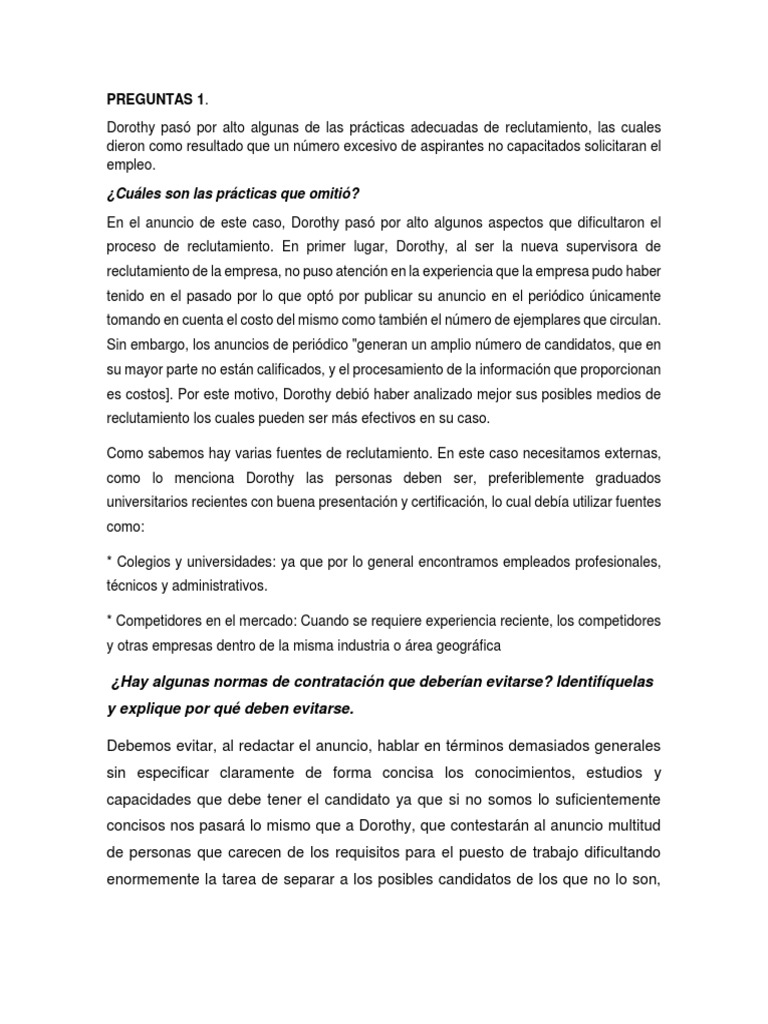 PREGUNTAS 1.

Dorothy pasó por alto algunas de las prácticas adecuadas de reclutamiento, las cuales dieron como resultado que un número excesivo de aspirantes no capacitados solicitaran el empleo.

¿Cuáles son las prácticas que omitió?

En el anuncio de este caso, Dorothy pasó por alto algunos aspectos que dificultaron el proceso de reclutamiento. En primer lugar, Dorothy, al ser la nueva supervisora de reclutamiento de la empresa, no puso atención en la experiencia que la empresa pudo haber tenido en el pasado por lo que optó por publicar su anuncio en el periódico únicamente tomando en cuenta el costo del mismo como también el número de ejemplares que circulan. Sin embargo, los anuncios de periódico "generan un amplio número de candidatos, que en su mayor parte no están calificados, y el procesamiento de la información que proporcionan es costos]. Por este motivo, Dorothy debió haber analizado mejor sus posibles medios de reclutamiento los cuales pueden ser más efectivos en su caso.

Como sabemos hay varias fuentes de reclutamiento. En este caso necesitamos externas, como lo menciona Dorothy las personas deben ser, preferiblemente graduados universitarios recientes con buena presentación y certificación, lo cual debía utilizar fuentes como:

* Colegios y universidades: ya que por lo general encontramos empleados profesionales, técnicos y administrativos.

* Competidores en el mercado: Cuando se requiere experiencia reciente, los competidores y otras empresas dentro de la misma industria o área geográfica

¿Hay algunas normas de contratación que deberían evitarse? Identifíquelas y explique por qué deben evitarse.

Debemos evitar, al redactar el anuncio, hablar en términos demasiados generales sin especificar claramente de forma concisa los conocimientos, estudios y capacidades que debe tener el candidato ya que si no somos lo suficientemente concisos nos pasará lo mismo que a Dorothy, que contestarán al anuncio multitud de personas que carecen de los requisitos para el puesto de trabajo dificultando enormemente la tarea de separar a los posibles candidatos de los que no lo son,